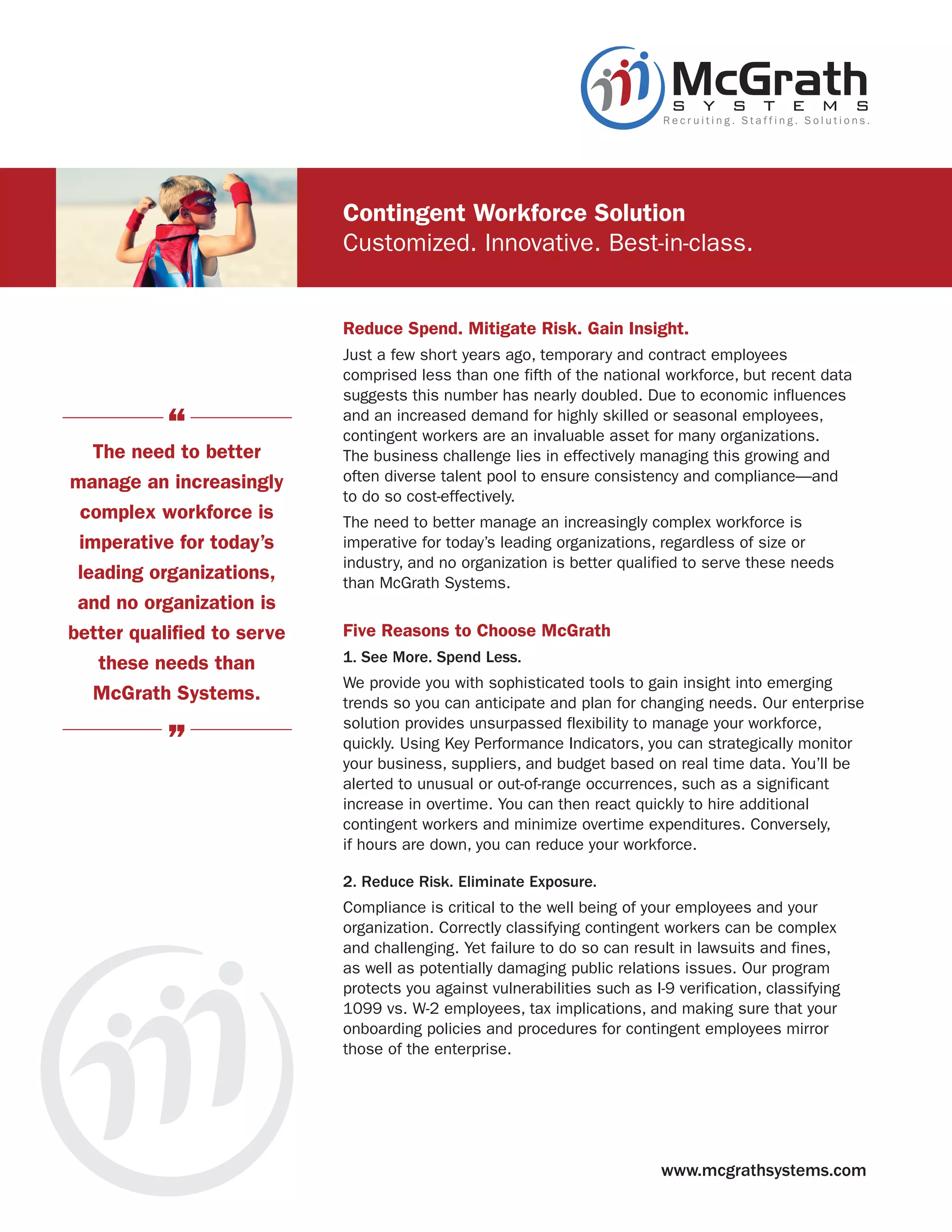 McGrath
SYSTEMS
Recruiting. Staffing. Solutions.

Contingent Workforce Solution
Customized. Innovative. Best-in-class.

“
The need to better manage an increasingly complex workforce is imperative for today’s leading organizations, and no organization is better qualified to serve these needs than McGrath Systems.
”

Reduce Spend. Mitigate Risk. Gain Insight.

Just a few short years ago, temporary and contract employees comprised less than one fifth of the national workforce, but recent data suggests this number has nearly doubled. Due to economic influences and an increased demand for highly skilled or seasonal employees, contingent workers are an invaluable asset for many organizations. The business challenge lies in effectively managing this growing and often diverse talent pool to ensure consistency and compliance—and to do so cost-effectively.

The need to better manage an increasingly complex workforce is imperative for today’s leading organizations, regardless of size or industry, and no organization is better qualified to serve these needs than McGrath Systems.

Five Reasons to Choose McGrath

1. See More. Spend Less.

We provide you with sophisticated tools to gain insight into emerging trends so you can anticipate and plan for changing needs. Our enterprise solution provides unsurpassed flexibility to manage your workforce, quickly. Using Key Performance Indicators, you can strategically monitor your business, suppliers, and budget based on real time data. You’ll be alerted to unusual or out-of-range occurrences, such as a significant increase in overtime. You can then react quickly to hire additional contingent workers and minimize overtime expenditures. Conversely, if hours are down, you can reduce your workforce.

2. Reduce Risk. Eliminate Exposure.

Compliance is critical to the well being of your employees and your organization. Correctly classifying contingent workers can be complex and challenging. Yet failure to do so can result in lawsuits and fines, as well as potentially damaging public relations issues. Our program protects you against vulnerabilities such as I-9 verification, classifying 1099 vs. W-2 employees, tax implications, and making sure that your onboarding policies and procedures for contingent employees mirror those of the enterprise.

www.mcgrathsystems.com